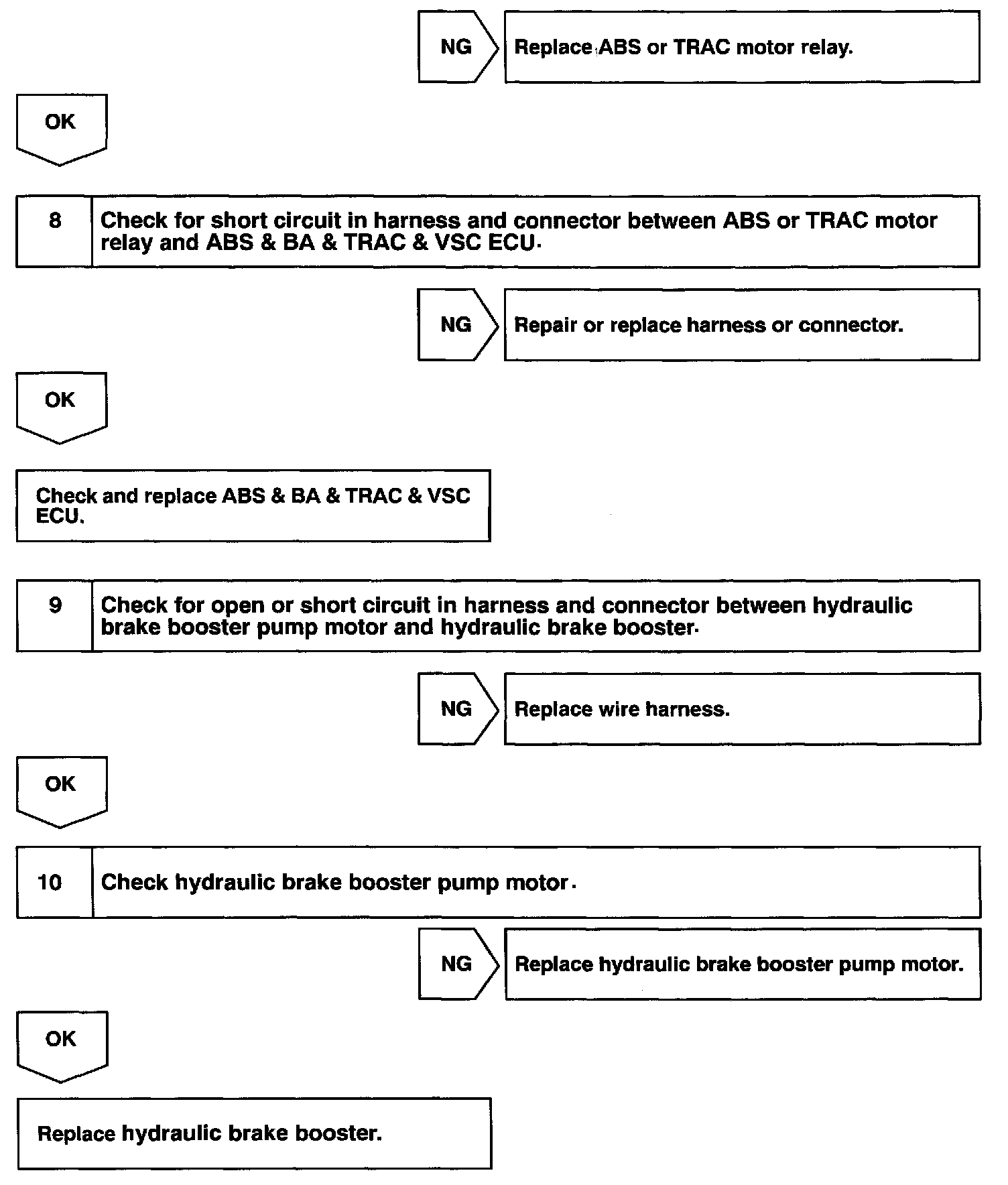 NG

Replace ABS or TRAC motor relay.

OK

8

Check for short circuit in harness and connector between ABS or TRAC motor relay and ABS & BA & TRAC & VSC ECU.

NG

Repair or replace harness or connector.

OK

Check and replace ABS & BA & TRAC & VSC ECU.

9

Check for open or short circuit in harness and connector between hydraulic brake booster pump motor and hydraulic brake booster.

NG

Replace wire harness.

OK

10

Check hydraulic brake booster pump motor.

NG

Replace hydraulic brake booster pump motor.

OK

Replace hydraulic brake booster.